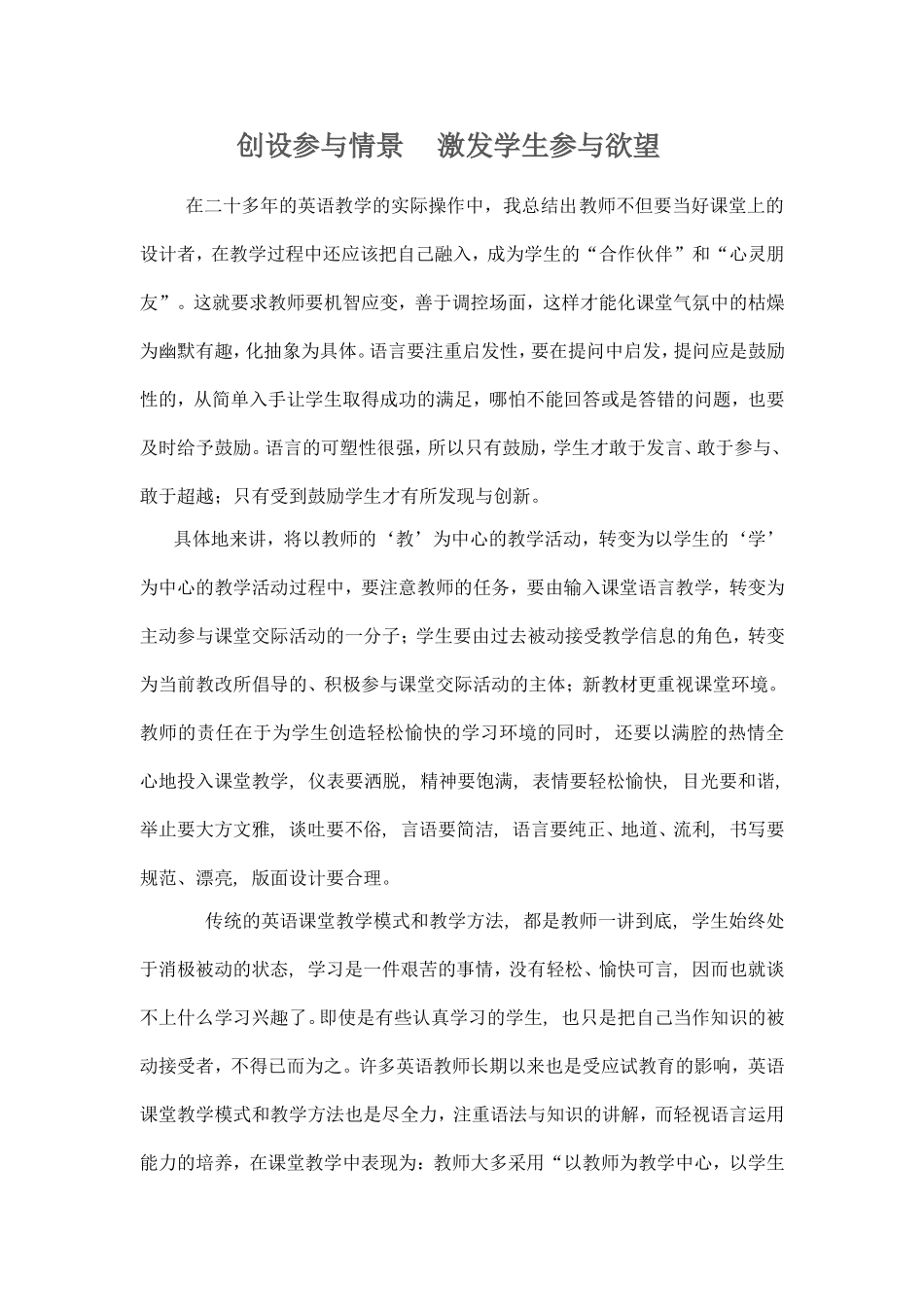 创设参与情景　激发学生参与欲望

在二十多年的英语教学的实际操作中，我总结出教师不但要当好课堂上的设计者，在教学过程中还应该把自己融入，成为学生的“合作伙伴”和“心灵朋友”。这就要求教师要机智应变，善于调控场面，这样才能化课堂气氛中的枯燥为幽默有趣，化抽象为具体。语言要注重启发性，要在提问中启发，提问应是鼓励性的，从简单入手让学生取得成功的满足，哪怕不能回答或是答错的问题，也要及时给予鼓励。语言的可塑性很强，所以只有鼓励，学生才敢于发言、敢于参与、敢于超越；只有受到鼓励学生才有所发现与创新。

具体地来讲，将以教师的‘教’为中心的教学活动，转变为以学生的‘学’为中心的教学活动过程中，要注意教师的任务，要由输入课堂语言教学，转变为主动参与课堂交际活动的一分子；学生要由过去被动接受教学信息的角色，转变为当前教改所倡导的、积极参与课堂交际活动的主体；新教材更重视课堂环境。教师的责任在于为学生创造轻松愉快的学习环境的同时，还要以满腔的热情全心地投入课堂教学，仪表要洒脱，精神要饱满，表情要轻松愉快，目光要和谐，举止要大方文雅，谈吐要不俗，言语要简洁，语言要纯正、地道、流利，书写要规范、漂亮，版面设计要合理。

传统的英语课堂教学模式和教学方法，都是教师一讲到底，学生始终处于消极被动的状态，学习是一件艰苦的事情，没有轻松、愉快可言，因而也就谈不上什么学习兴趣了。即使是有些认真学习的学生，也只是把自己当作知识的被动接受者，不得已而为之。许多英语教师长期以来也是受应试教育的影响，英语课堂教学模式和教学方法也是尽全力，注重语法与知识的讲解，而轻视语言运用能力的培养，在课堂教学中表现为：教师大多采用“以教师为教学中心，以学生